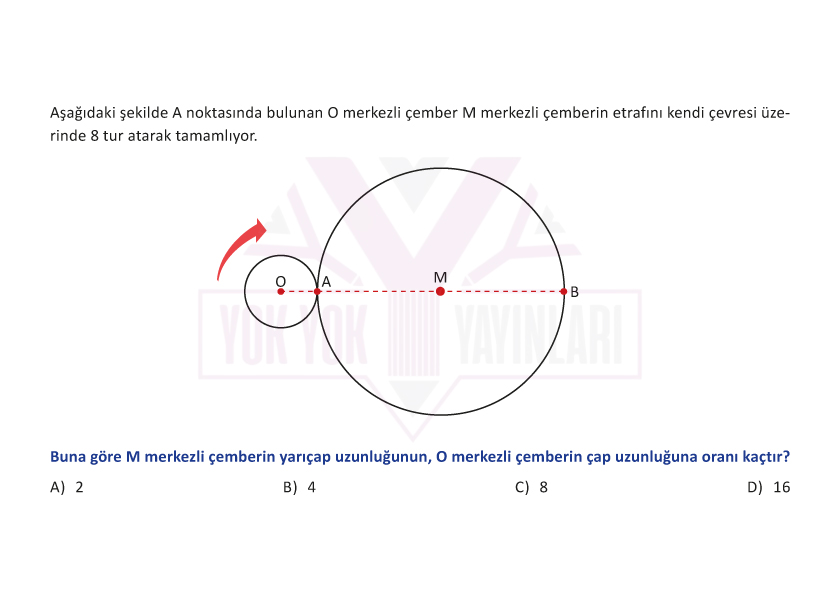 Aşağıdaki şekilde A noktasında bulunan O merkezli çember M merkezli çemberin etrafını kendi çevresi üzerinde 8 tur atarak tamamlıyor.

O
A
M
B

YOK YOK YAYINLARI

Buna göre M merkezli çemberin yarıçap uzunluğunun, O merkezli çemberin çap uzunluğuna oranı kaçtır?

A) 2
B) 4
C) 8
D) 16